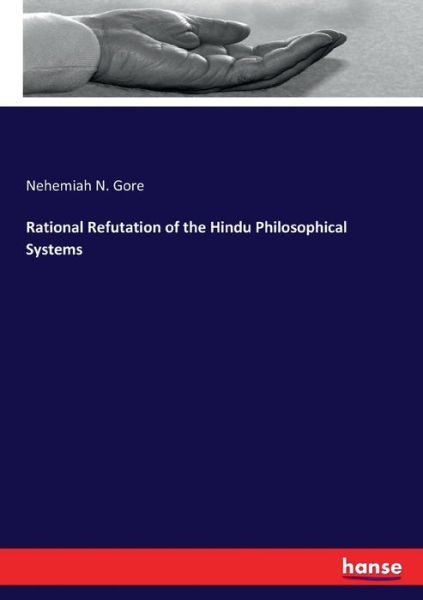 Nehemiah N. Gore

Rational Refutation of the Hindu Philosophical Systems

hanse